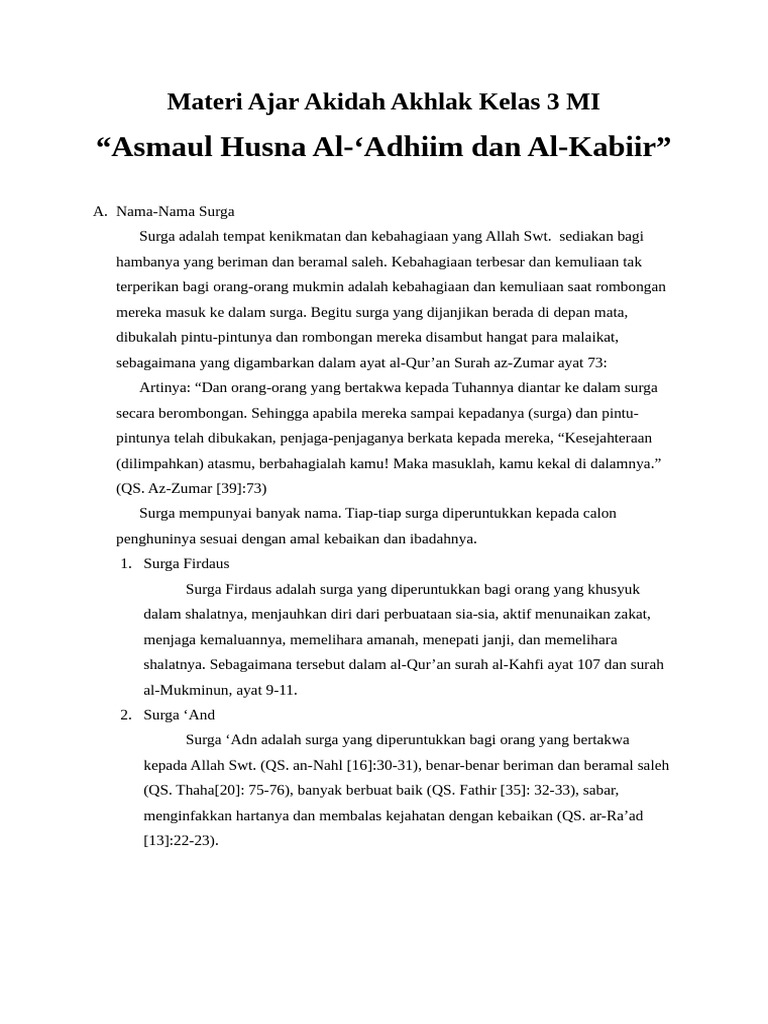 Materi Ajar Akidah Akhlak Kelas 3 MI
“Asmaul Husna Al-‘Adhiim dan Al-Kabiir”

A. Nama-Nama Surga

Surga adalah tempat kenikmatan dan kebahagiaan yang Allah Swt. sediakan bagi hambanya yang beriman dan beramal saleh. Kebahagiaan terbesar dan kemuliaan tak terperikan bagi orang-orang mukmin adalah kebahagiaan dan kemuliaan saat rombongan mereka masuk ke dalam surga. Begitu surga yang dijanjikan berada di depan mata, dibukalah pintu-pintunya dan rombongan mereka disambut hangat para malaikat, sebagaimana yang digambarkan dalam ayat al-Qur’an Surah az-Zumar ayat 73:

Artinya: “Dan orang-orang yang bertakwa kepada Tuhannya diantar ke dalam surga secara berombongan. Sehingga apabila mereka sampai kepadanya (surga) dan pintu-pintunya telah dibukakan, penjaga-penjaganya berkata kepada mereka, “Kesejahteraan (dilimpahkan) atasmu, berbahagialah kamu! Maka masuklah, kamu kekal di dalamnya.” (QS. Az-Zumar [39]:73)

Surga mempunyai banyak nama. Tiap-tiap surga diperuntukkan kepada calon penghuninya sesuai dengan amal kebaikan dan ibadahnya.

1. Surga Firdaus

Surga Firdaus adalah surga yang diperuntukkan bagi orang yang khusyuk dalam shalatnya, menjauhkan diri dari perbuataan sia-sia, aktif menunaikan zakat, menjaga kemaluannya, memelihara amanah, menepati janji, dan memelihara shalatnya. Sebagaimana tersebut dalam al-Qur’an surah al-Kahfi ayat 107 dan surah al-Mukminun, ayat 9-11.

2. Surga ‘And

Surga ‘Adn adalah surga yang diperuntukkan bagi orang yang bertakwa kepada Allah Swt. (QS. an-Nahl [16]:30-31), benar-benar beriman dan beramal saleh (QS. Thaha[20]: 75-76), banyak berbuat baik (QS. Fathir [35]: 32-33), sabar, menginfakkan hartanya dan membalas kejahatan dengan kebaikan (QS. ar-Ra’ad [13]:22-23).